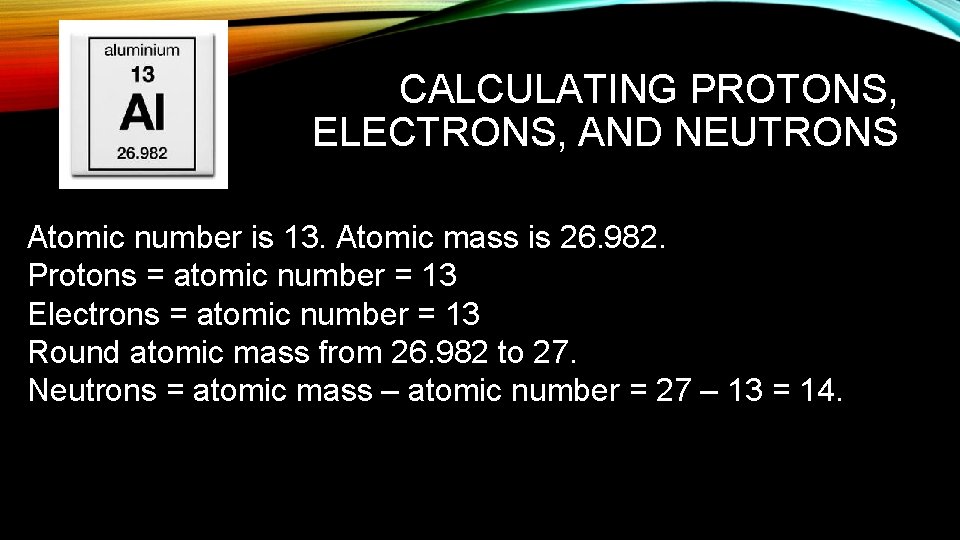 aluminium
13
Al
26.982

CALCULATING PROTONS, ELECTRONS, AND NEUTRONS

Atomic number is 13. Atomic mass is 26.982.
Protons = atomic number = 13
Electrons = atomic number = 13
Round atomic mass from 26.982 to 27.
Neutrons = atomic mass – atomic number = 27 – 13 = 14.